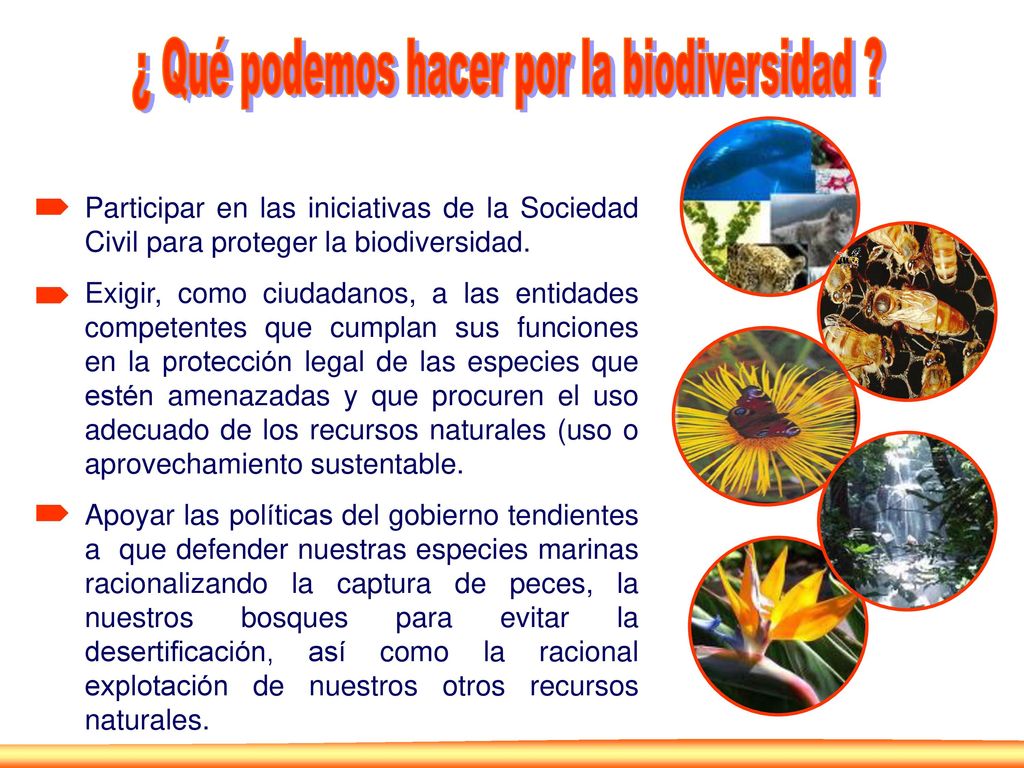 ¿ Qué podemos hacer por la biodiversidad ?

Participar en las iniciativas de la Sociedad Civil para proteger la biodiversidad.

Exigir, como ciudadanos, a las entidades competentes que cumplan sus funciones en la protección legal de las especies que estén amenazadas y que procuren el uso adecuado de los recursos naturales (uso o aprovechamiento sustentable.

Apoyar las políticas del gobierno tendientes a que defender nuestras especies marinas racionalizando la captura de peces, la nuestros bosques para evitar la desertificación, así como la racional explotación de nuestros otros recursos naturales.